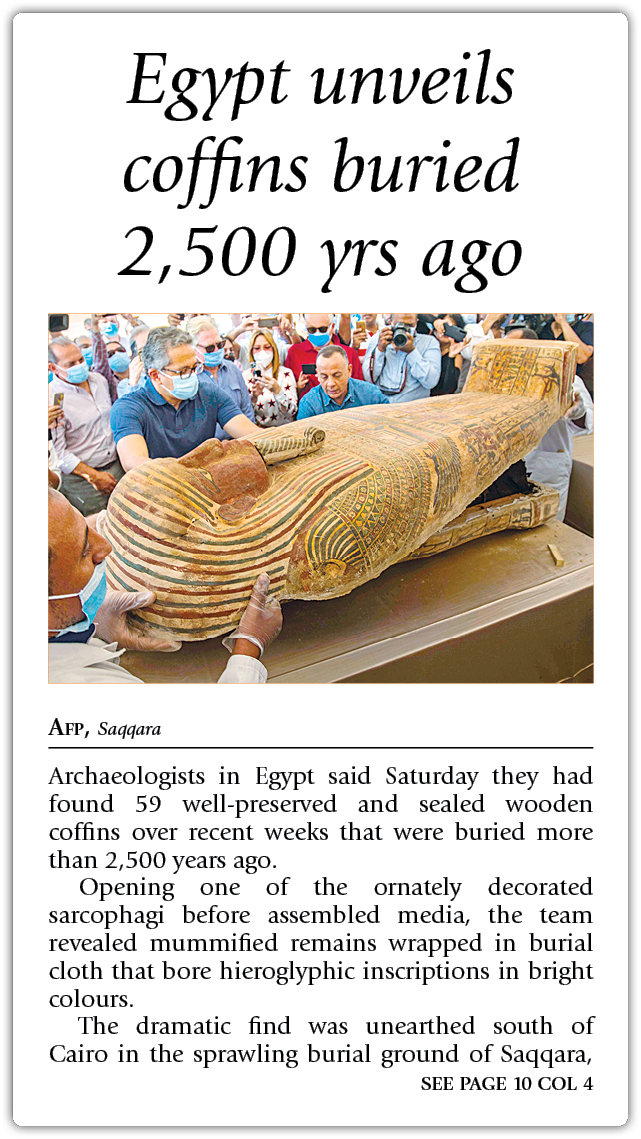 Egypt unveils coffins buried 2,500 yrs ago

AFP, Saqqara

Archaeologists in Egypt said Saturday they had found 59 well-preserved and sealed wooden coffins over recent weeks that were buried more than 2,500 years ago.

Opening one of the ornately decorated sarcophagi before assembled media, the team revealed mummified remains wrapped in burial cloth that bore hieroglyphic inscriptions in bright colours.

The dramatic find was unearthed south of Cairo in the sprawling burial ground of Saqqara,

SEE PAGE 10 COL 4